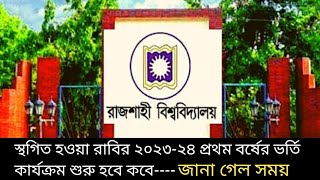 রাজশাহী বিশ্ববিদ্যালয়

স্থগিত হওয়া রাবির ২০২৩-২৪ প্রথম বর্ষের ভর্তি কার্যক্রম শুরু হবে কবে---- জানা গেল সময়